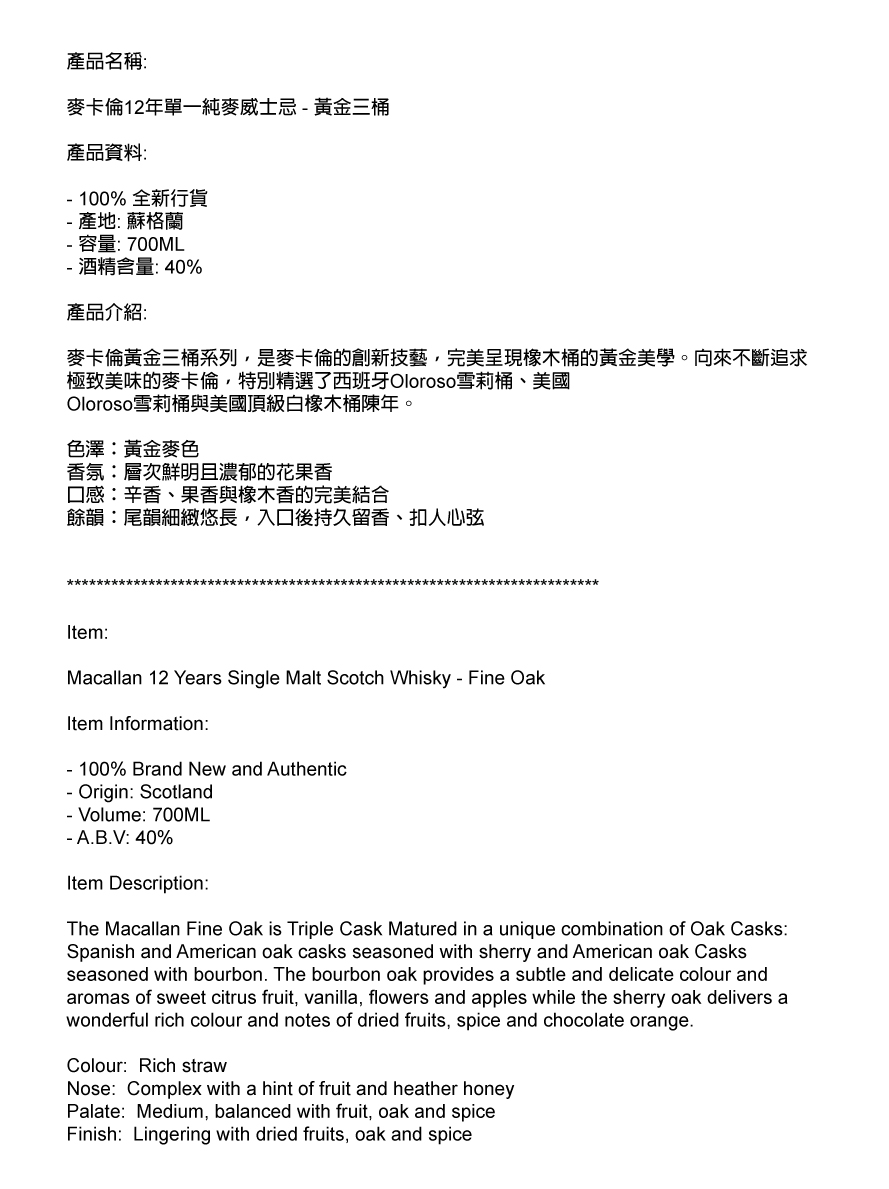 產品名稱:

麥卡倫12年單一純麥威士忌 - 黃金三桶

產品資料:

- 100% 全新行貨
- 產地: 蘇格蘭
- 容量: 700ML
- 酒精含量: 40%

產品介紹:

麥卡倫黃金三桶系列，是麥卡倫的創新技藝，完美呈現橡木桶的黃金美學。向來不斷追求極致美味的麥卡倫，特別精選了西班牙Oloroso雪莉桶、美國Oloroso雪莉桶與美國頂級白橡木桶陳年。

色澤：黃金麥色
香氛：層次鮮明且濃郁的花果香
口感：辛香、果香與橡木香的完美結合
餘韻：尾韻細緻悠長，入口後持久留香、扣人心弦

**************************************************************************

Item:

Macallan 12 Years Single Malt Scotch Whisky - Fine Oak

Item Information:

- 100% Brand New and Authentic
- Origin: Scotland
- Volume: 700ML
- A.B.V: 40%

Item Description:

The Macallan Fine Oak is Triple Cask Matured in a unique combination of Oak Casks: Spanish and American oak casks seasoned with sherry and American oak Casks seasoned with bourbon. The bourbon oak provides a subtle and delicate colour and aromas of sweet citrus fruit, vanilla, flowers and apples while the sherry oak delivers a wonderful rich colour and notes of dried fruits, spice and chocolate orange.

Colour: Rich straw
Nose: Complex with a hint of fruit and heather honey
Palate: Medium, balanced with fruit, oak and spice
Finish: Lingering with dried fruits, oak and spice